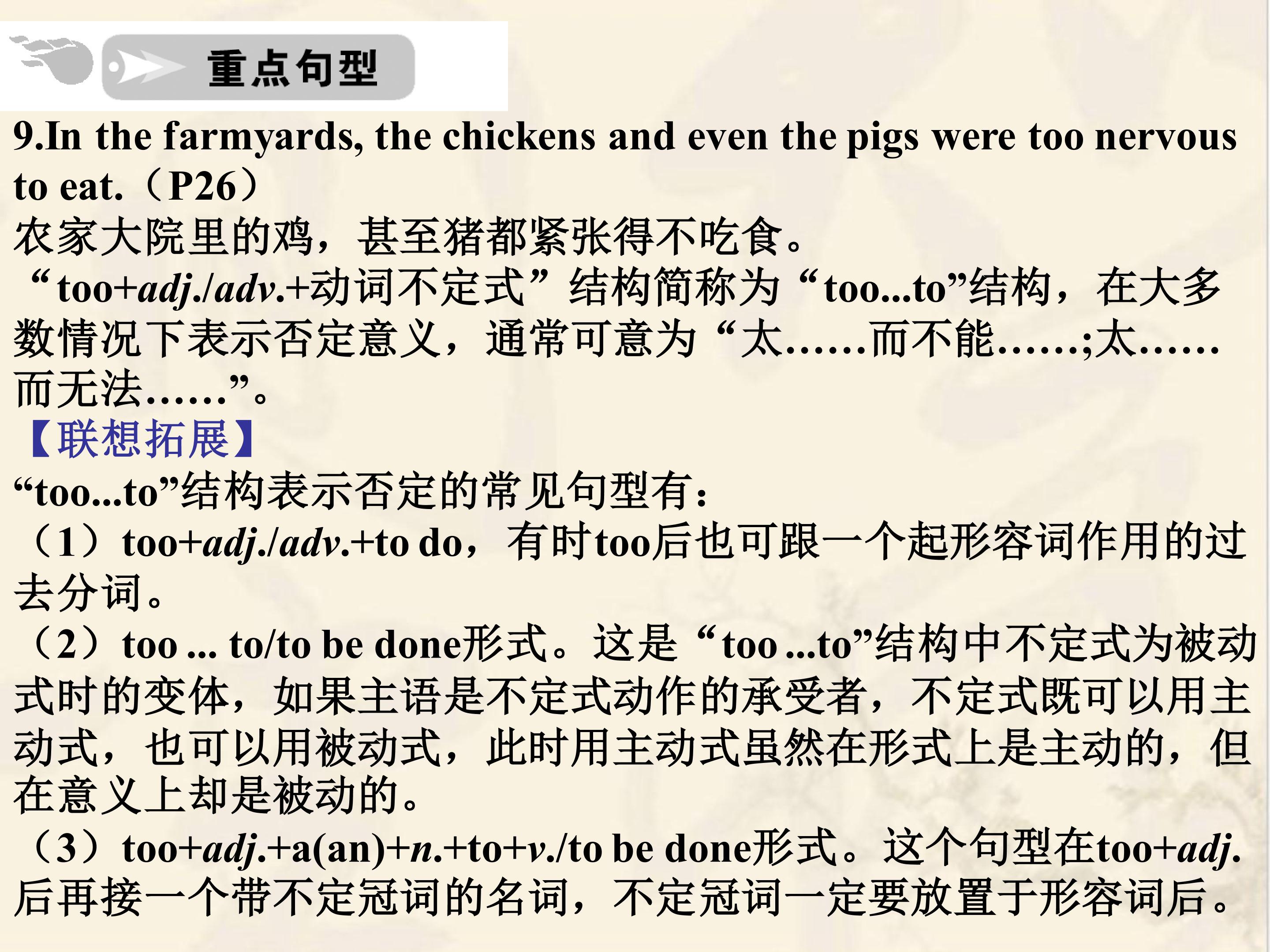 重点句型

9.In the farmyards, the chickens and even the pigs were too nervous to eat.（P26）

农家大院里的鸡，甚至猪都紧张得不吃食。

“too+adj./adv.+动词不定式”结构简称为“too...to”结构，在大多数情况下表示否定意义，通常可意为“太……而不能……;太……而无法……”。

【联想拓展】

“too...to”结构表示否定的常见句型有：

（1）too+adj./adv.+to do，有时too后也可跟一个起形容词作用的过去分词。

（2）too ... to/to be done形式。这是“too ...to”结构中不定式为被动式时的变体，如果主语是不定式动作的承受者，不定式既可以用主动式，也可以用被动式，此时用主动式虽然在形式上是主动的，但在意义上却是被动的。

（3）too+adj.+a(an)+n.+to+v./to be done形式。这个句型在too+adj.后再接一个带不定冠词的名词，不定冠词一定要放置于形容词后。